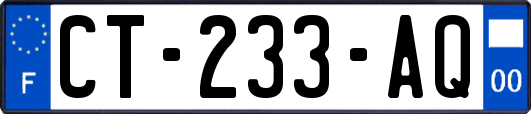 F
CT-233-AQ
00